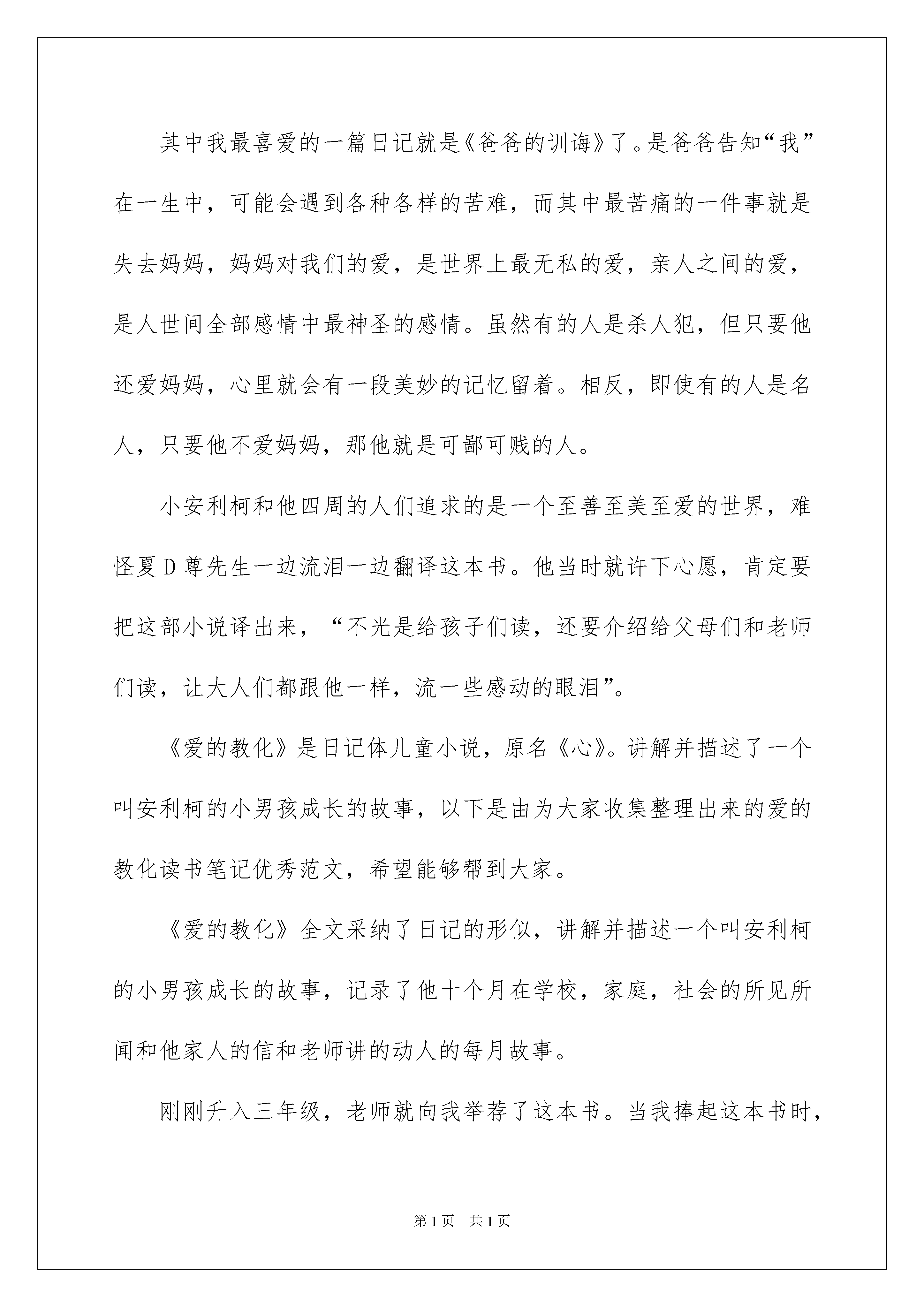 其中我最喜爱的一篇日记就是《爸爸的训诲》了。是爸爸告知“我”在一生中，可能会遇到各种各样的苦难，而其中最苦痛的一件事就是失去妈妈，妈妈对我们的爱，是世界上最无私的爱，亲人之间的爱，是人世间全部感情中最神圣的感情。虽然有的人是杀人犯，但只要他还爱妈妈，心里就会有一段美妙的记忆留着。相反，即使有的人是名人，只要他不爱妈妈，那他就是可鄙可贱的人。

小安利柯和他四周的人们追求的是一个至善至美至爱的世界，难怪夏D尊先生一边流泪一边翻译这本书。他当时就许下心愿，肯定要把这部小说译出来，“不光是给孩子们读，还要介绍给父母们和老师们读，让大人们都跟他一样，流一些感动的眼泪”。

《爱的教化》是日记体儿童小说，原名《心》。讲解并描述了一个叫安利柯的小男孩成长的故事，以下是由为大家收集整理出来的爱的教化读书笔记优秀范文，希望能够帮到大家。

《爱的教化》全文采纳了日记的形似，讲解并描述一个叫安利柯的小男孩成长的故事，记录了他十个月在学校，家庭，社会的所见所闻和他家人的信和老师讲的动人的每月故事。

刚刚升入三年级，老师就向我举荐了这本书。当我捧起这本书时，

第1页 共1页